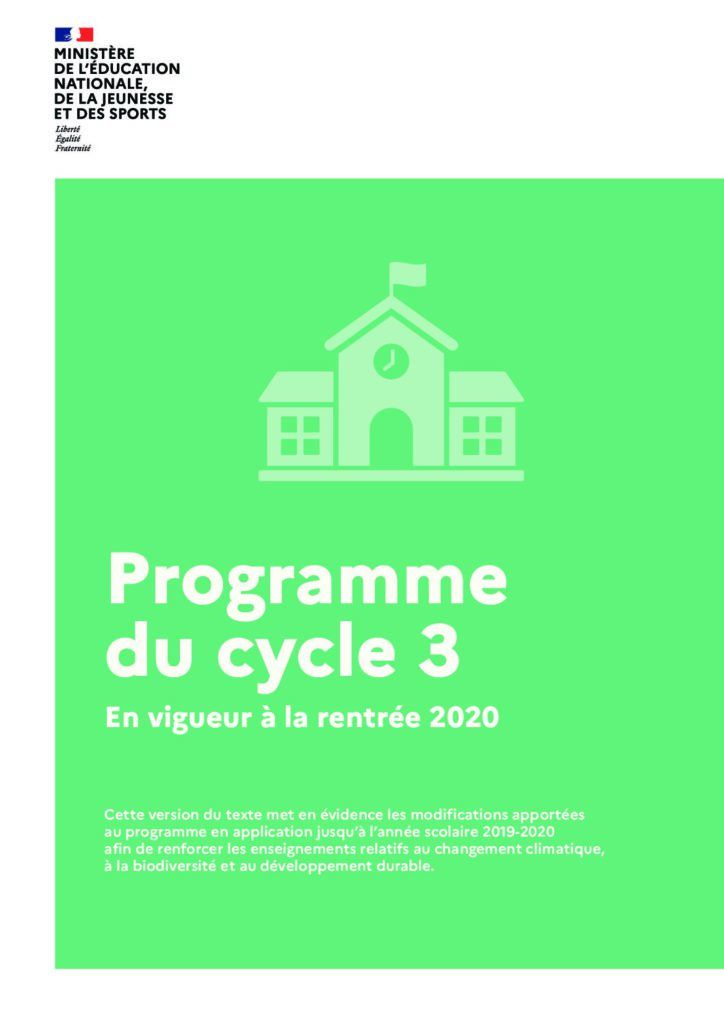 MINISTÈRE
DE L'ÉDUCATION
NATIONALE,
DE LA JEUNESSE
ET DES SPORTS

Liberté
Égalité
Fraternité

Programme du cycle 3

En vigueur à la rentrée 2020

Cette version du texte met en évidence les modifications apportées au programme en application jusqu'à l'année scolaire 2019-2020 afin de renforcer les enseignements relatifs au changement climatique, à la biodiversité et au développement durable.